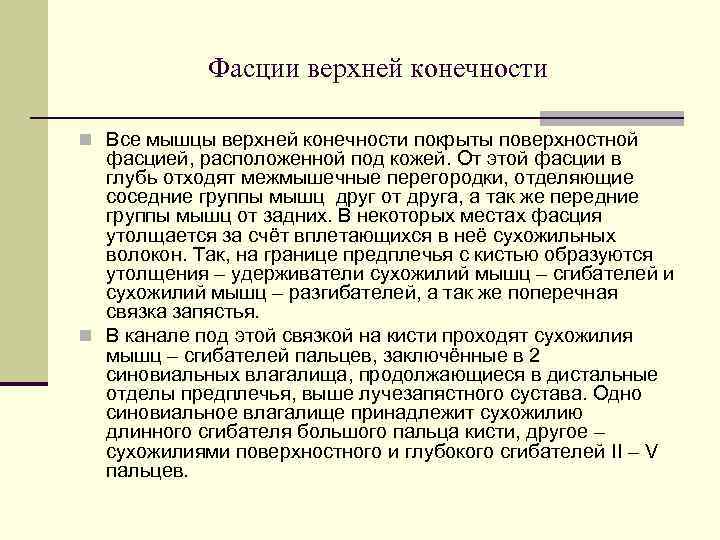 Фасции верхней конечности

Все мышцы верхней конечности покрыты поверхностной фасцией, расположенной под кожей. От этой фасции в глубь отходят межмышечные перегородки, отделяющие соседние группы мышц  друг от друга, а так же передние группы мышц от задних. В некоторых местах фасция утолщается за счёт вплетающихся в неё сухожильных волокон. Так, на границе предплечья с кистью образуются утолщения – удерживатели сухожилий мышц – сгибателей и сухожилий мышц – разгибателей, а так же поперечная связка запястья.

В канале под этой связкой на кисти проходят сухожилия мышц – сгибателей пальцев, заключённые в 2 синовиальных влагалища, продолжающиеся в дистальные отделы предплечья, выше лучезапястного сустава. Одно синовиальное влагалище принадлежит сухожилию длинного сгибателя большого пальца кисти, другое – сухожилиями поверхностного и глубокого сгибателей II – V пальцев.